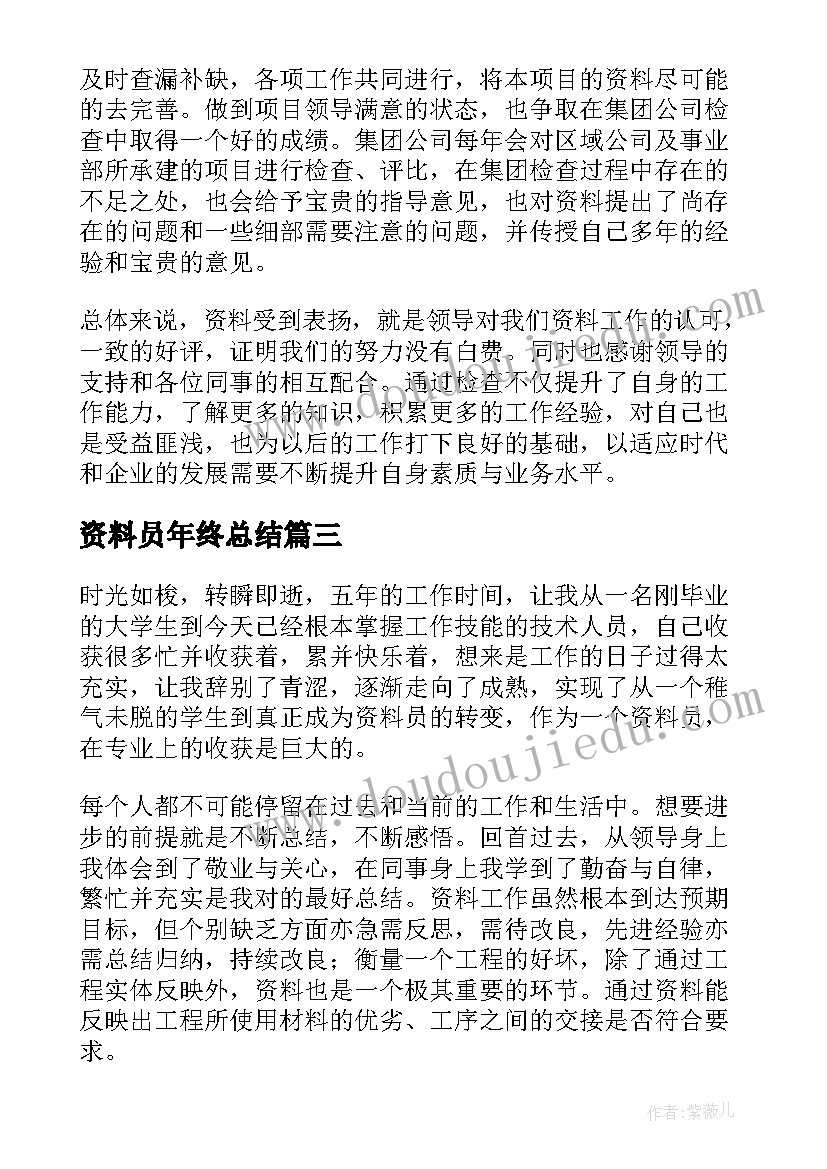 及时查漏补缺，各项工作共同进行，将本项目的资料尽可能的去完善。做到项目领导满意的状态，也争取在集团公司检查中取得一个好的成绩。集团公司每年会对区域公司及事业部所承建的项目进行检查、评比，在集团检查过程中存在的不足之处，也会给予宝贵的指导意见，也对资料提出了尚存在的问题和一些细部需要注意的问题，并传授自己多年的经验和宝贵的意见。

总体来说，资料受到表扬，就是领导对我们资料工作的认可，一致的好评，证明我们的努力没有白费。同时也感谢领导的支持和各位同事的相互配合。通过检查不仅提升了自身的工作能力，了解更多的知识，积累更多的工作经验，对自己也是受益匪浅，也为以后的工作打下良好的基础，以适应时代和企业的发展需要不断提升自身素质与业务水平。

资料员年终总结篇三

时光如梭，转瞬即逝，五年的工作时间，让我从一名刚毕业的大学生到今天已经根本掌握工作技能的技术人员，自己收获很多忙并收获着，累并快乐着，想来是工作的日子过得太充实，让我辞别了青涩，逐渐走向了成熟，实现了从一个稚气未脱的学生到真正成为资料员的转变，作为一个资料员，在专业上的收获是巨大的。

每个人都不可能停留在过去和当前的工作和生活中。想要进步的前提就是不断总结，不断感悟。回首过去，从领导身上我体会到了敬业与关心，在同事身上我学到了勤奋与自律，繁忙并充实是我对的最好总结。资料工作虽然根本到达预期目标，但个别缺乏方面亦急需反思，需待改良，先进经验亦需总结归纳，持续改良；衡量一个工程的好坏，除了通过工程实体反映外，资料也是一个极其重要的环节。通过资料能反映出工程所使用材料的优劣、工序之间的交接是否符合要求。

www.doudoujiedu.com

作者：紫薇儿